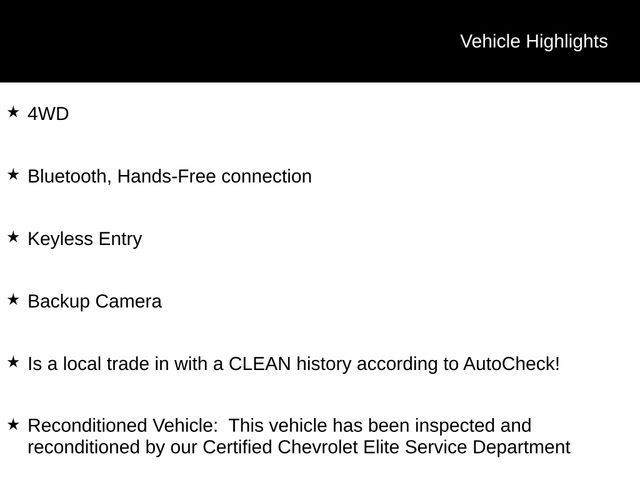 Vehicle Highlights

★ 4WD

★ Bluetooth, Hands-Free connection

★ Keyless Entry

★ Backup Camera

★ Is a local trade in with a CLEAN history according to AutoCheck!

★ Reconditioned Vehicle:  This vehicle has been inspected and reconditioned by our Certified Chevrolet Elite Service Department